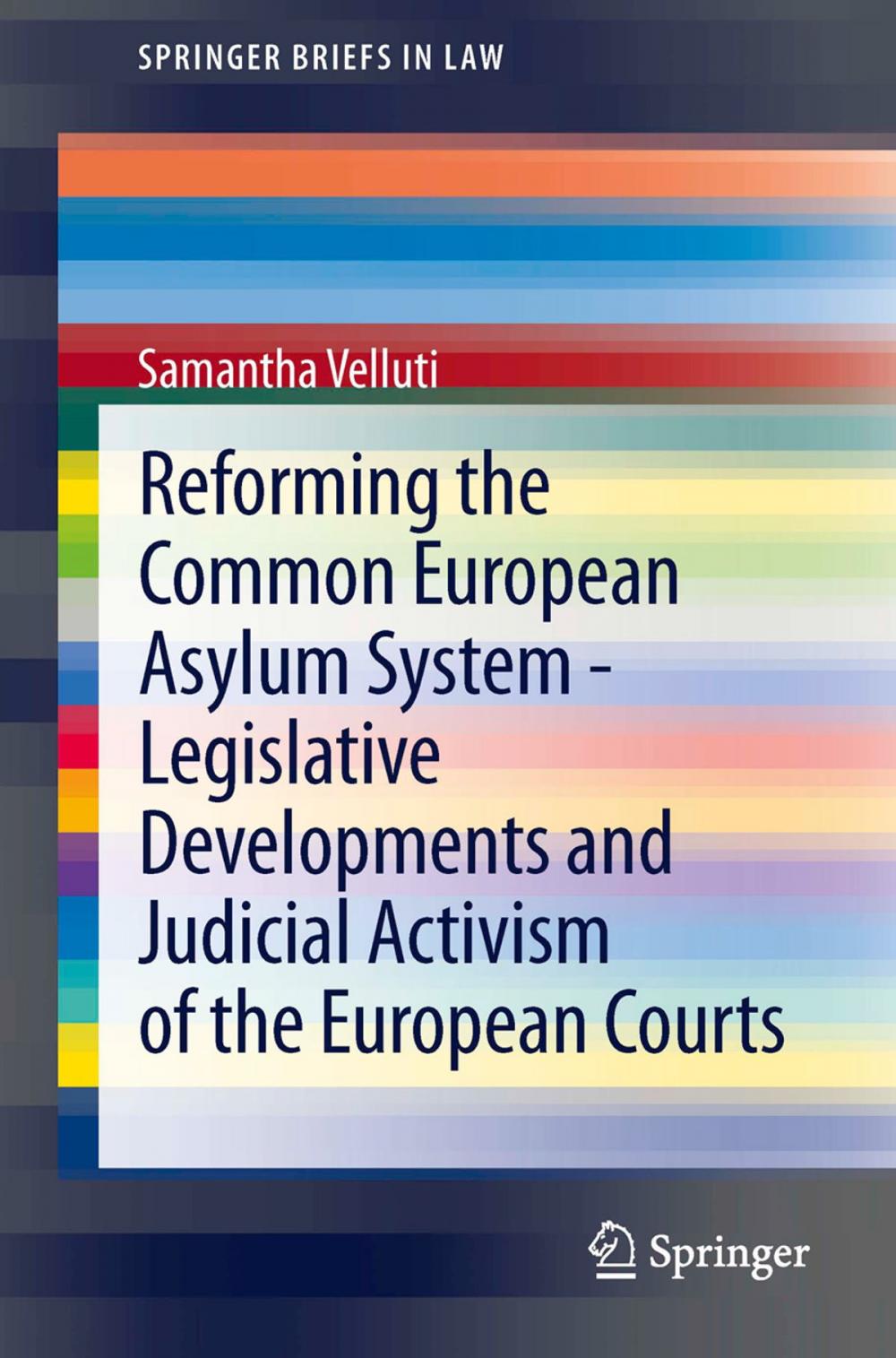 SPRINGER BRIEFS IN LAW

Samantha Velluti

Reforming the Common European Asylum System - Legislative Developments and Judicial Activism of the European Courts

Springer